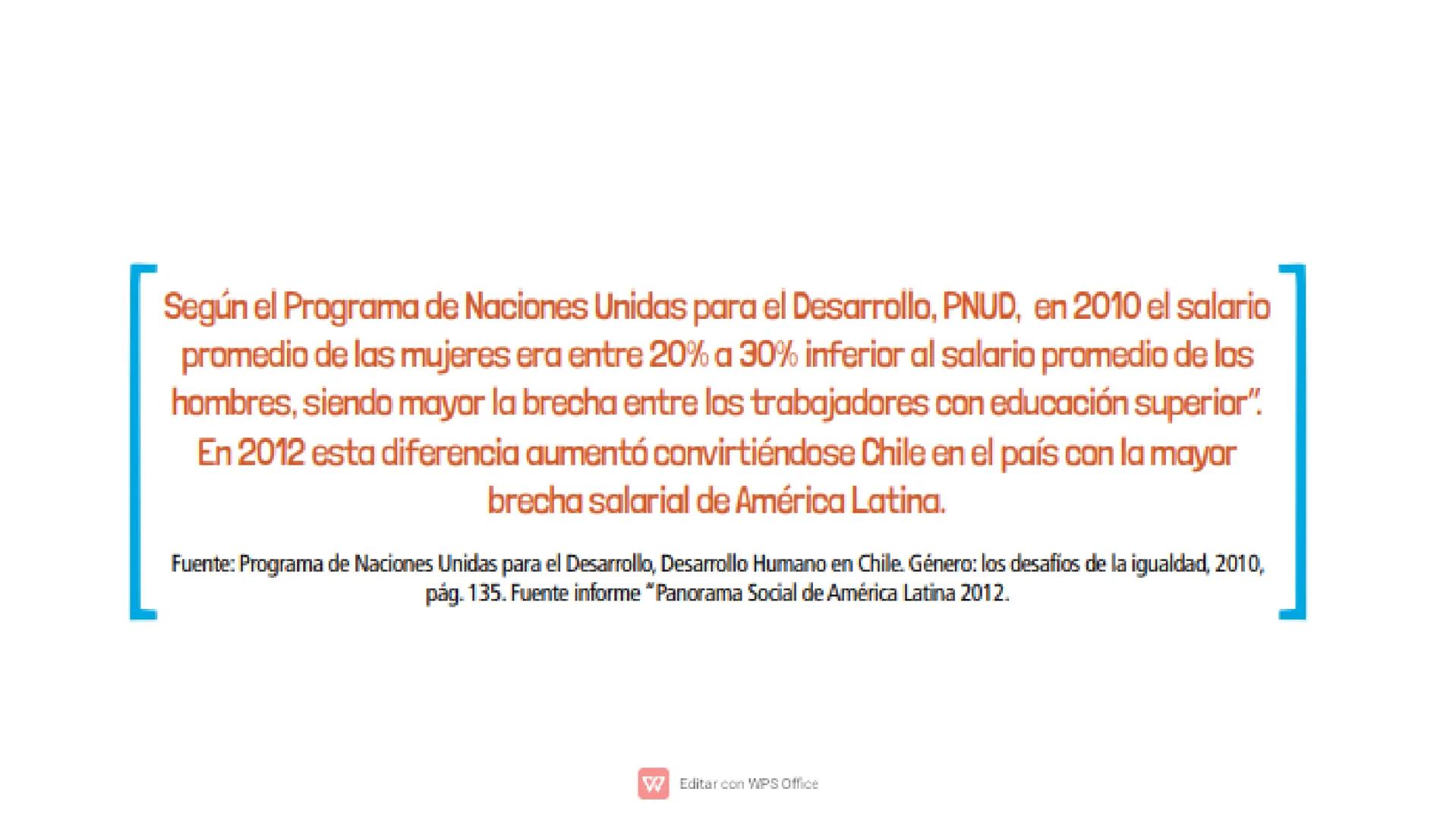 Según el Programa de Naciones Unidas para el Desarrollo, PNUD, en 2010 el salario promedio de las mujeres era entre 20% a 30% inferior al salario promedio de los hombres, siendo mayor la brecha entre los trabajadores con educación superior". En 2012 esta diferencia aumentó convirtiéndose Chile en el país con la mayor brecha salarial de América Latina.

Fuente: Programa de Naciones Unidas para el Desarrollo, Desarrollo Humano en Chile. Género: los desafíos de la igualdad, 2010, pág. 135. Fuente informe "Panorama Social de América Latina 2012.

Editar con WPS Office